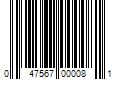 0 47567 00008 1